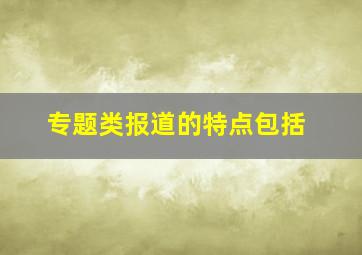 专题类报道的特点包括